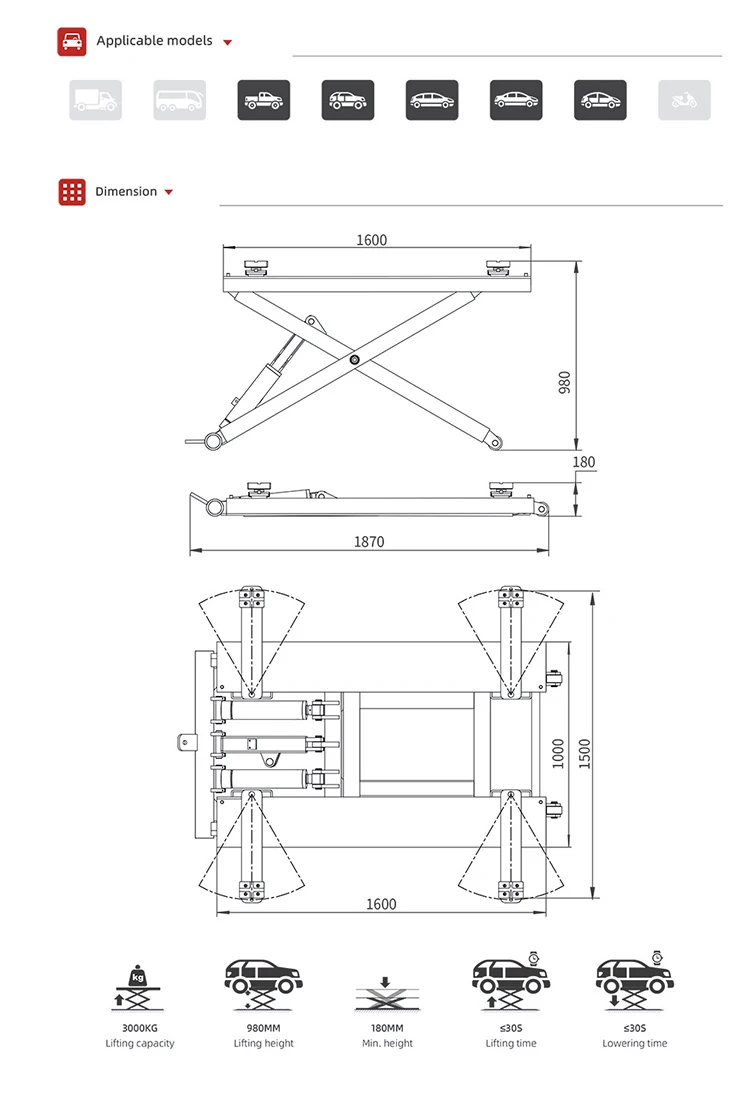 Applicable models

Dimension

1600

980

180

1870

1000

1500

1600

kg

3000KG
Lifting capacity

980MM
Lifting height

180MM
Min. height

≤30S
Lifting time

≤30S
Lowering time